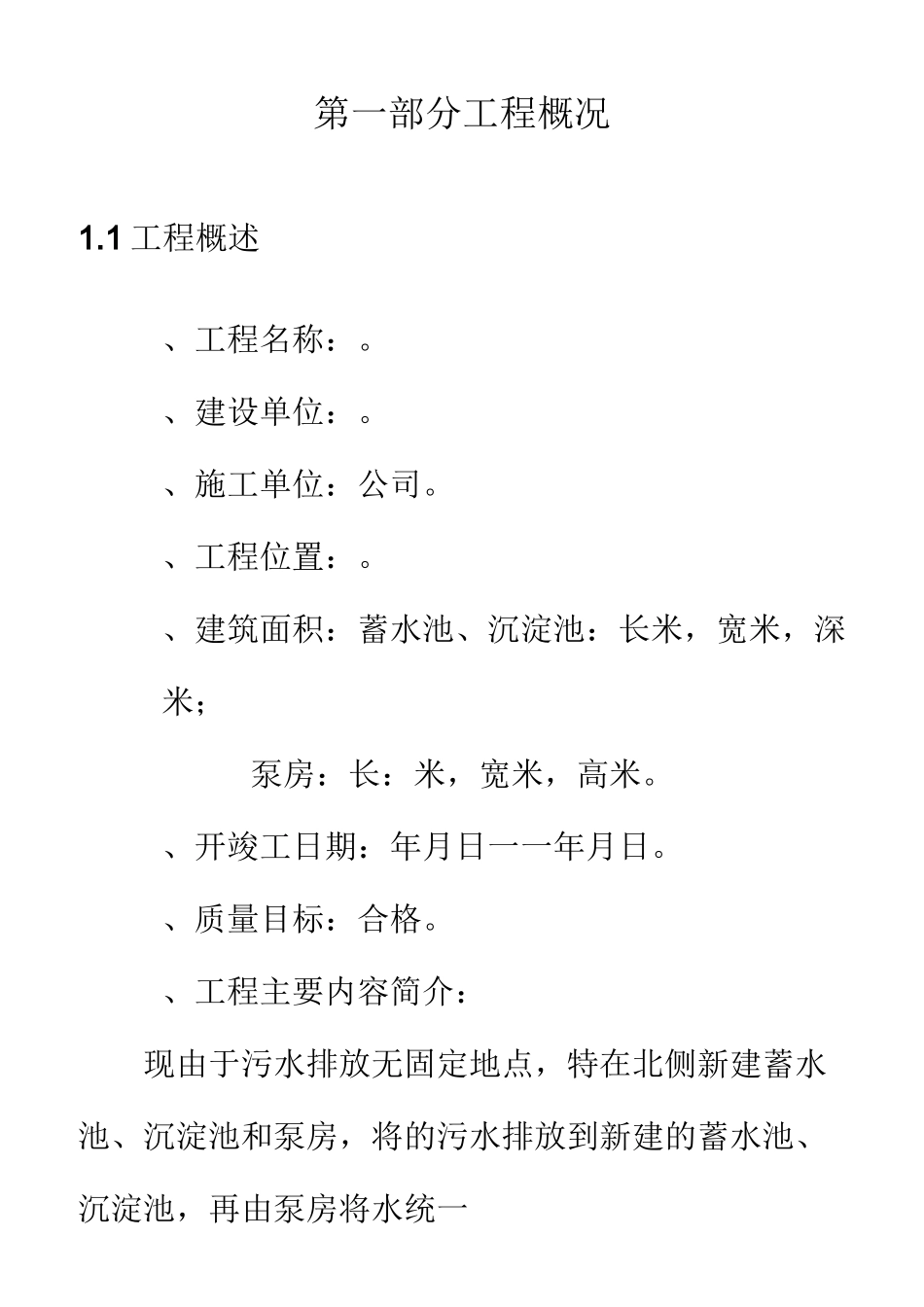 第一部分工程概况

1.1 工程概述

、工程名称：。

、建设单位：。

、施工单位：公司。

、工程位置：。

、建筑面积：蓄水池、沉淀池：长米，宽米，深米；

泵房：长：米，宽米，高米。

、开竣工日期：年月日一一年月日。

、质量目标：合格。

、工程主要内容简介：

现由于污水排放无固定地点，特在北侧新建蓄水池、沉淀池和泵房，将的污水排放到新建的蓄水池、沉淀池，再由泵房将水统一